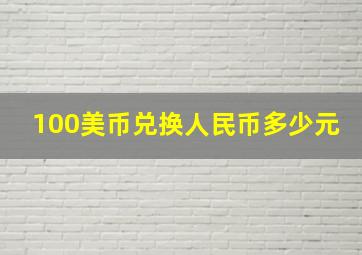 100美币兑换人民币多少元